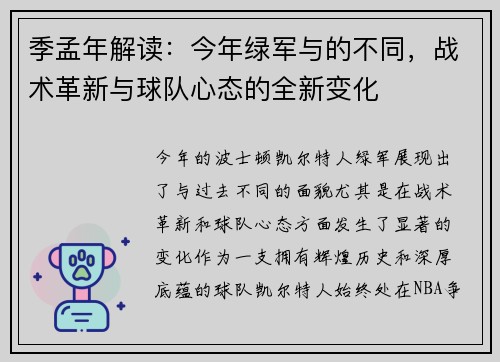 季孟年解读：今年绿军与的不同，战术革新与球队心态的全新变化

今年的波士顿凯尔特人绿军展现出了与过去不同的面貌尤其是在战术革新和球队心态方面发生了显著的变化作为一支拥有辉煌历史和深厚底蕴的球队凯尔特人始终处在NBA争